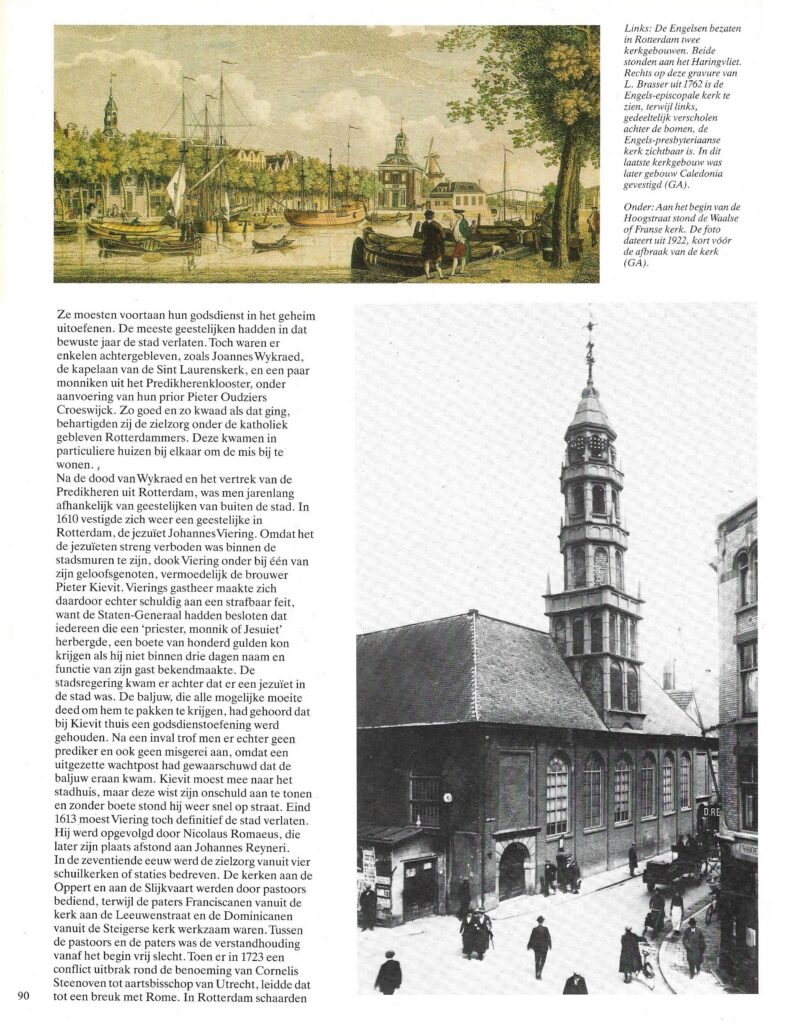 Links: De Engelsen bezaten in Rotterdam twee kerkgebouwen. Beide stonden aan het Haringvliet. Rechts op deze gravure van L. Brasser uit 1762 is de Engels-episcopale kerk te zien, terwijl links, gedeeltelijk verscholen achter de bomen, de Engels-presbyteriaanse kerk zichtbaar is. In dit laatste kerkgebouw was later gebouw Caledonia gevestigd (GA).

Onder: Aan het begin van de Hoogstraat stond de Waalse of Franse kerk. De foto dateert uit 1922, kort vóór de afbraak van de kerk (GA).

Ze moesten voortaan hun godsdienst in het geheim uitoefenen. De meeste geestelijken hadden in dat bewuste jaar de stad verlaten. Toch waren er enkelen achtergebleven, zoals Joannes Wykraed, de kapelaan van de Sint Laurenskerk, en een paar monniken uit het Predikherenklooster, onder aanvoering van hun prior Pieter Oudziers Croeswijck. Zo goed en zo kwaad als dat ging, behartigden zij de zielzorg onder de katholiek gebleven Rotterdammers. Deze kwamen in particuliere huizen bij elkaar om de mis bij te wonen. ,

Na de dood van Wykraed en het vertrek van de Predikheren uit Rotterdam, was men jarenlang afhankelijk van geestelijken van buiten de stad. In 1610 vestigde zich weer een geestelijke in Rotterdam, de jezuïet Johannes Viering. Omdat het de jezuïeten streng verboden was binnen de stadsmuren te zijn, dook Viering onder bij één van zijn geloofsgenoten, vermoedelijk de brouwer Pieter Kievit. Vierings gastheer maakte zich daardoor echter schuldig aan een strafbaar feit, want de Staten-Generaal hadden besloten dat iedereen die een 'priester, monnik of Jesuiet' herbergde, een boete van honderd gulden kon krijgen als hij niet binnen drie dagen naam en functie van zijn gast bekendmaakte. De stadsregering kwam er achter dat er een jezuïet in de stad was. De baljuw, die alle mogelijke moeite deed om hem te pakken te krijgen, had gehoord dat bij Kievit thuis een godsdienstoefening werd gehouden. Na een inval trof men er echter geen prediker en ook geen misgerei aan, omdat een uitgezette wachtpost had gewaarschuwd dat de baljuw eraan kwam. Kievit moest mee naar het stadhuis, maar deze wist zijn onschuld aan te tonen en zonder boete stond hij weer snel op straat. Eind 1613 moest Viering toch definitief de stad verlaten. Hij werd opgevolgd door Nicolaus Romaeus, die later zijn plaats afstond aan Johannes Reyneri.

In de zeventiende eeuw werd de zielzorg vanuit vier schuilkerken of staties bedreven. De kerken aan de Oppert en aan de Slijkvaart werden door pastoors bediend, terwijl de paters Franciscanen vanuit de kerk aan de Leeuwenstraat en de Dominicanen vanuit de Steigerse kerk werkzaam waren. Tussen de pastoors en de paters was de verstandhouding vanaf het begin vrij slecht. Toen er in 1723 een conflict uitbrak rond de benoeming van Cornelis Steenoven tot aartsbisschop van Utrecht, leidde dat tot een breuk met Rome. In Rotterdam schaarden

90